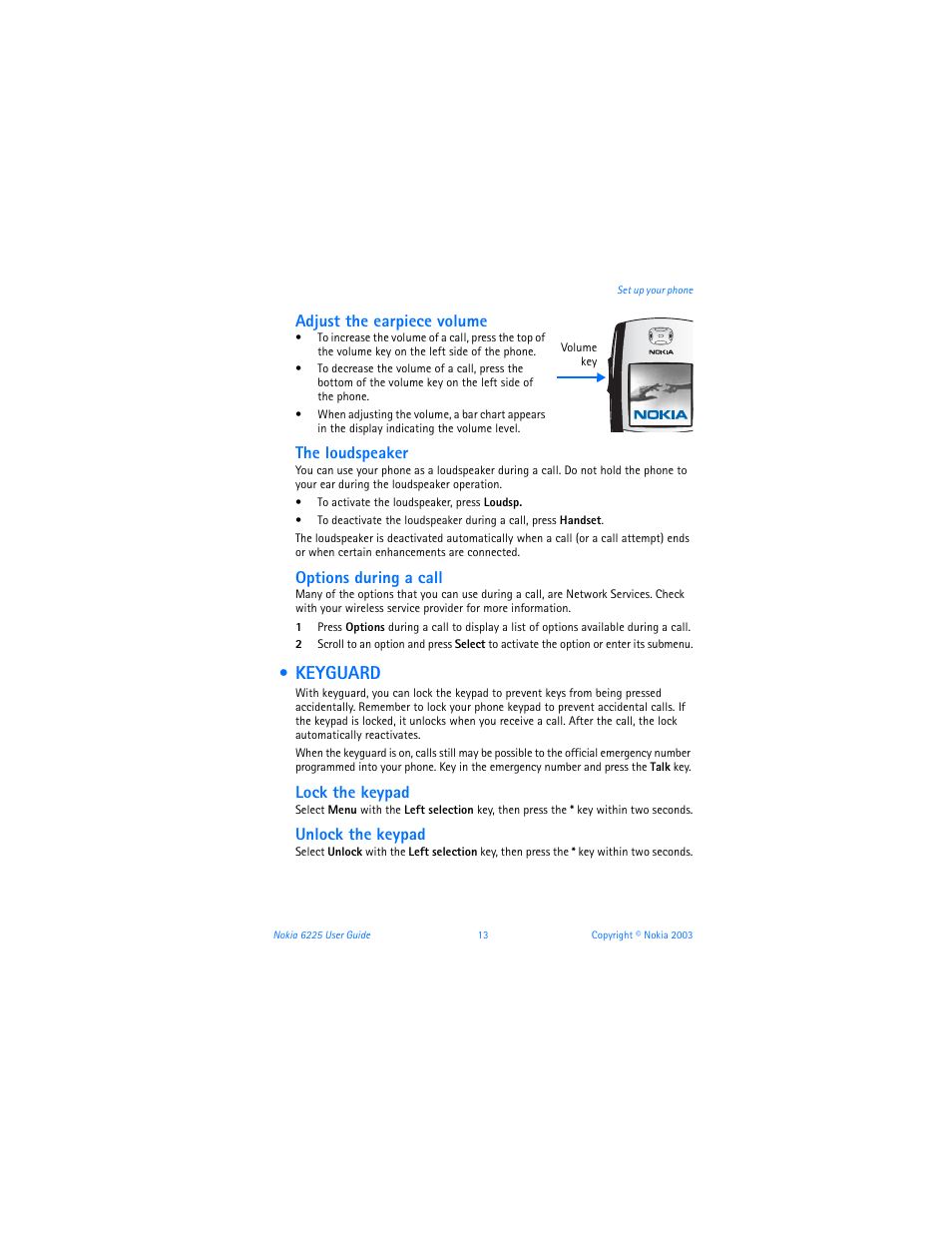 Set up your phone

Adjust the earpiece volume

• To increase the volume of a call, press the top of the volume key on the left side of the phone.

• To decrease the volume of a call, press the bottom of the volume key on the left side of the phone.

• When adjusting the volume, a bar chart appears in the display indicating the volume level.

Volume key

NOKIA

NOKIA

The loudspeaker

You can use your phone as a loudspeaker during a call. Do not hold the phone to your ear during the loudspeaker operation.

• To activate the loudspeaker, press Loudsp.

• To deactivate the loudspeaker during a call, press Handset.

The loudspeaker is deactivated automatically when a call (or a call attempt) ends or when certain enhancements are connected.

Options during a call

Many of the options that you can use during a call, are Network Services. Check with your wireless service provider for more information.

1 Press Options during a call to display a list of options available during a call.

2 Scroll to an option and press Select to activate the option or enter its submenu.

• KEYGUARD

With keyguard, you can lock the keypad to prevent keys from being pressed accidentally. Remember to lock your phone keypad to prevent accidental calls. If the keypad is locked, it unlocks when you receive a call. After the call, the lock automatically reactivates.

When the keyguard is on, calls still may be possible to the official emergency number programmed into your phone. Key in the emergency number and press the Talk key.

Lock the keypad

Select Menu with the Left selection key, then press the * key within two seconds.

Unlock the keypad

Select Unlock with the Left selection key, then press the * key within two seconds.

Nokia 6225 User Guide 13 Copyright © Nokia 2003